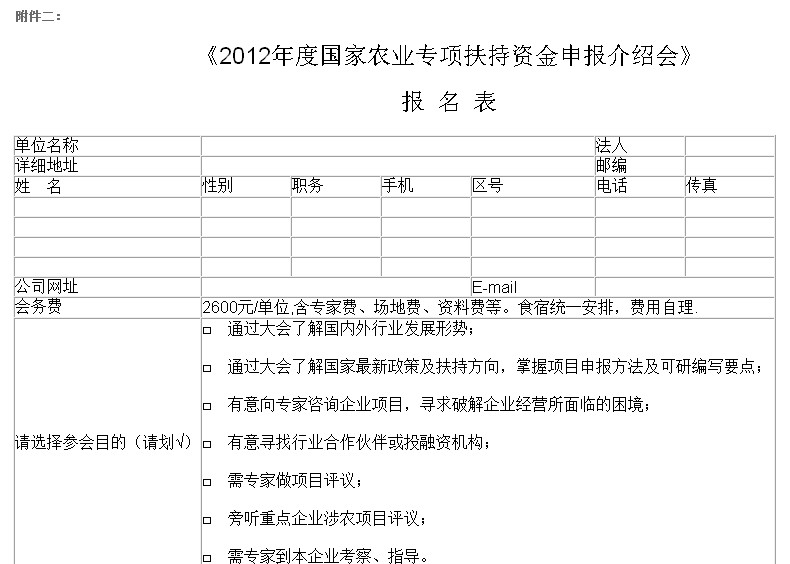 附件二：

《2012年度国家农业专项扶持资金申报介绍会》

报 名 表

| 单位名称 | | | | | 法人 | |
|---|---|---|---|---|---|---|
| 详细地址 | | | | | 邮编 | |
| 姓　名 | 性别 | 职务 | 手机 | 区号 | 电话 | 传真 |
| | | | | | | |
| | | | | | | |
| | | | | | | |
| | | | | | | |
| 公司网址 | | | | E-mail | | |
| 会务费 | 2600元/单位,含专家费、场地费、资料费等。食宿统一安排，费用自理. | | | | | |
| 请选择参会目的（请划√） | □ 通过大会了解国内外行业发展形势；<br>□ 通过大会了解国家最新政策及扶持方向，掌握项目申报方法及可研编写要点；<br>□ 有意向专家咨询企业项目，寻求破解企业经营所面临的困境；<br>□ 有意寻找行业合作伙伴或投融资机构；<br>□ 需专家做项目评议；<br>□ 旁听重点企业涉农项目评议；<br>□ 需专家到本企业考察、指导。 | | | | | |